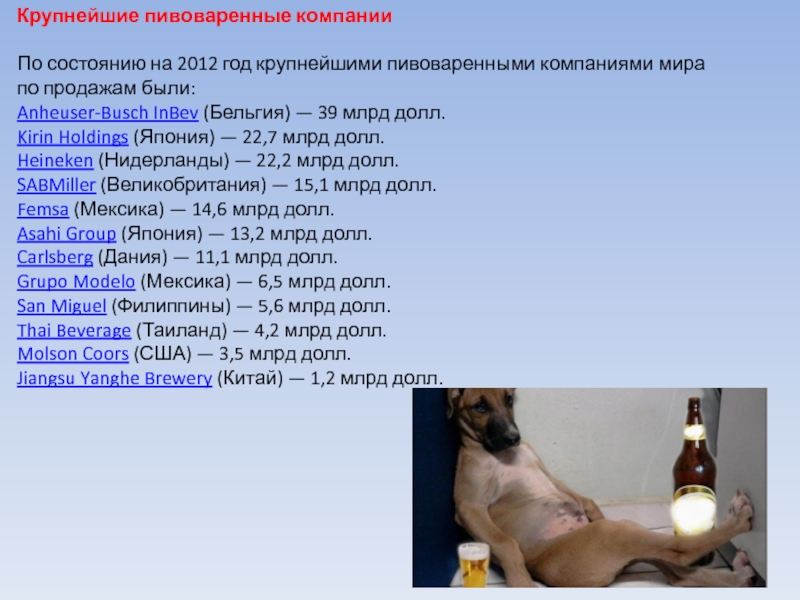 Крупнейшие пивоваренные компании

По состоянию на 2012 год крупнейшими пивоваренными компаниями мира по продажам были:
Anheuser-Busch InBev (Бельгия) — 39 млрд долл.
Kirin Holdings (Япония) — 22,7 млрд долл.
Heineken (Нидерланды) — 22,2 млрд долл.
SABMiller (Великобритания) — 15,1 млрд долл.
Femsa (Мексика) — 14,6 млрд долл.
Asahi Group (Япония) — 13,2 млрд долл.
Carlsberg (Дания) — 11,1 млрд долл.
Grupo Modelo (Мексика) — 6,5 млрд долл.
San Miguel (Филиппины) — 5,6 млрд долл.
Thai Beverage (Таиланд) — 4,2 млрд долл.
Molson Coors (США) — 3,5 млрд долл.
Jiangsu Yanghe Brewery (Китай) — 1,2 млрд долл.